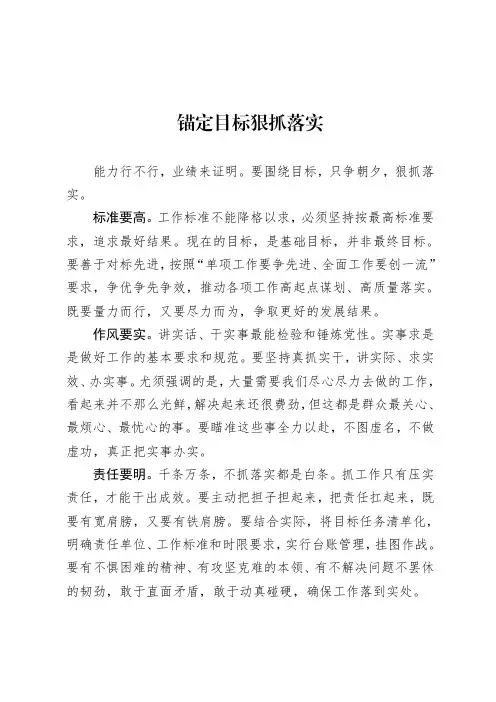 锚定目标狠抓落实

能力行不行，业绩来证明。要围绕目标，只争朝夕，狠抓落实。

标准要高。工作标准不能降格以求，必须坚持按最高标准要求，追求最好结果。现在的目标，是基础目标，并非最终目标。要善于对标先进，按照“单项工作要争先进、全面工作要创一流”要求，争优争先争效，推动各项工作高起点谋划、高质量落实。既要量力而行，又要尽力而为，争取更好的发展结果。

作风要实。讲实话、干实事最能检验和锤炼党性。实事求是是做好工作的基本要求和规范。要坚持真抓实干，讲实际、求实效、办实事。尤须强调的是，大量需要我们尽心尽力去做的工作，看起来并不那么光鲜，解决起来还很费劲，但这都是群众最关心、最烦心、最忧心的事。要瞄准这些事全力以赴，不图虚名，不做虚功，真正把实事办实。

责任要明。千条万条，不抓落实都是白条。抓工作只有压实责任，才能干出成效。要主动把担子担起来，把责任扛起来，既要有宽肩膀，又要有铁肩膀。要结合实际，将目标任务清单化，明确责任单位、工作标准和时限要求，实行台账管理，挂图作战。要有不惧困难的精神、有攻坚克难的本领、有不解决问题不罢休的韧劲，敢于直面矛盾，敢于动真碰硬，确保工作落到实处。